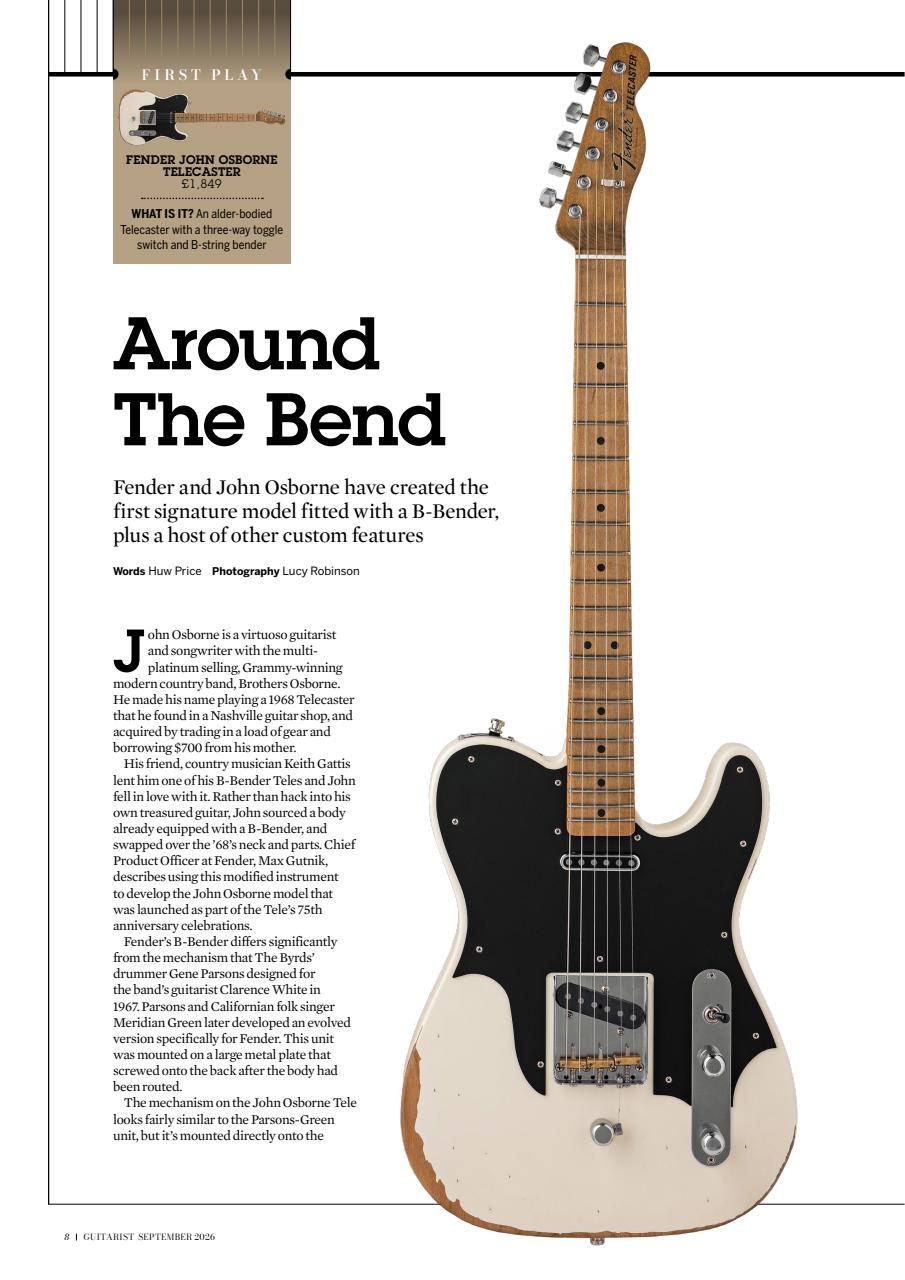 FIRST PLAY

FENDER JOHN OSBORNE TELECASTER
£1,849

WHAT IS IT? An alder-bodied Telecaster with a three-way toggle switch and B-string bender

Fender TELECASTER

Around The Bend

Fender and John Osborne have created the first signature model fitted with a B-Bender, plus a host of other custom features

Words Huw Price Photography Lucy Robinson

John Osborne is a virtuoso guitarist and songwriter with the multi-platinum selling, Grammy-winning modern country band, Brothers Osborne. He made his name playing a 1968 Telecaster that he found in a Nashville guitar shop, and acquired by trading in a load of gear and borrowing $700 from his mother.

His friend, country musician Keith Gattis lent him one of his B-Bender Teles and John fell in love with it. Rather than hack into his own treasured guitar, John sourced a body already equipped with a B-Bender, and swapped over the '68's neck and parts. Chief Product Officer at Fender, Max Gutnik, describes using this modified instrument to develop the John Osborne model that was launched as part of the Tele's 75th anniversary celebrations.

Fender's B-Bender differs significantly from the mechanism that The Byrds' drummer Gene Parsons designed for the band's guitarist Clarence White in 1967. Parsons and Californian folk singer Meridian Green later developed an evolved version specifically for Fender. This unit was mounted on a large metal plate that screwed onto the back after the body had been routed.

The mechanism on the John Osborne Tele looks fairly similar to the Parsons-Green unit, but it's mounted directly onto the

8 | GUITARIST SEPTEMBER 2026